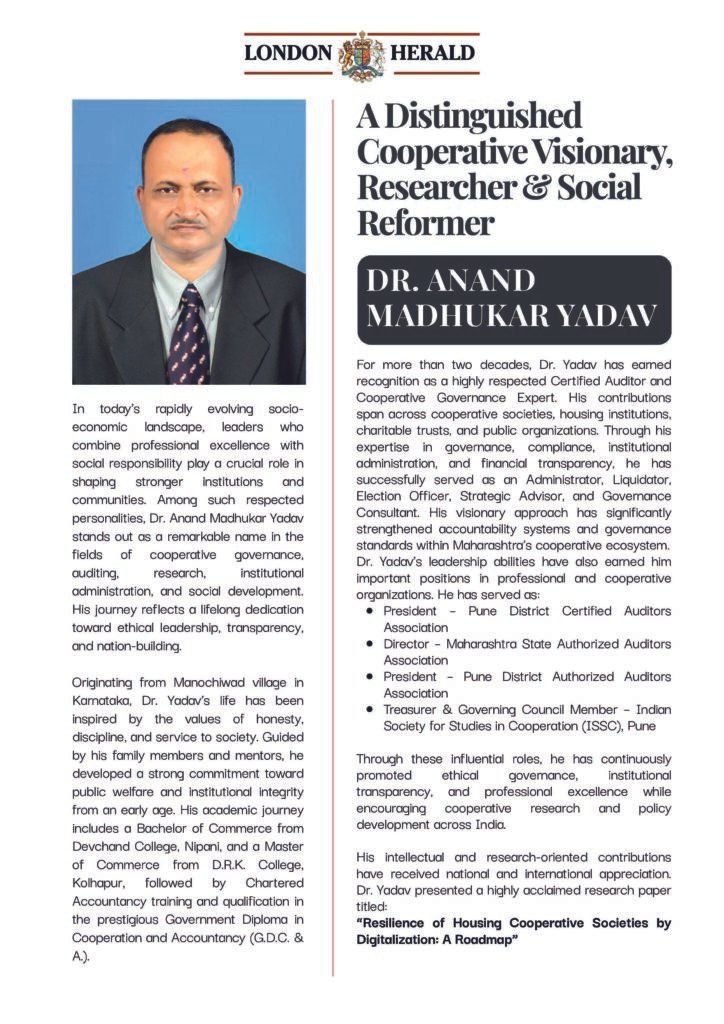 LONDON HERALD

In today's rapidly evolving socio-economic landscape, leaders who combine professional excellence with social responsibility play a crucial role in shaping stronger institutions and communities. Among such respected personalities, Dr. Anand Madhukar Yadav stands out as a remarkable name in the fields of cooperative governance, auditing, research, institutional administration, and social development. His journey reflects a lifelong dedication toward ethical leadership, transparency, and nation-building.

Originating from Manochiwad village in Karnataka, Dr. Yadav's life has been inspired by the values of honesty, discipline, and service to society. Guided by his family members and mentors, he developed a strong commitment toward public welfare and institutional integrity from an early age. His academic journey includes a Bachelor of Commerce from Devchand College, Nipani, and a Master of Commerce from D.R.K. College, Kolhapur, followed by Chartered Accountancy training and qualification in the prestigious Government Diploma in Cooperation and Accountancy (G.D.C. & A.).

A Distinguished Cooperative Visionary, Researcher & Social Reformer

DR. ANAND MADHUKAR YADAV

For more than two decades, Dr. Yadav has earned recognition as a highly respected Certified Auditor and Cooperative Governance Expert. His contributions span across cooperative societies, housing institutions, charitable trusts, and public organizations. Through his expertise in governance, compliance, institutional administration, and financial transparency, he has successfully served as an Administrator, Liquidator, Election Officer, Strategic Advisor, and Governance Consultant. His visionary approach has significantly strengthened accountability systems and governance standards within Maharashtra's cooperative ecosystem. Dr. Yadav's leadership abilities have also earned him important positions in professional and cooperative organizations. He has served as:

• President - Pune District Certified Auditors Association
• Director - Maharashtra State Authorized Auditors Association
• President - Pune District Authorized Auditors Association
• Treasurer & Governing Council Member - Indian Society for Studies in Cooperation (ISSC), Pune

Through these influential roles, he has continuously promoted ethical governance, institutional transparency, and professional excellence while encouraging cooperative research and policy development across India.

His intellectual and research-oriented contributions have received national and international appreciation. Dr. Yadav presented a highly acclaimed research paper titled:
"Resilience of Housing Cooperative Societies by Digitalization: A Roadmap"